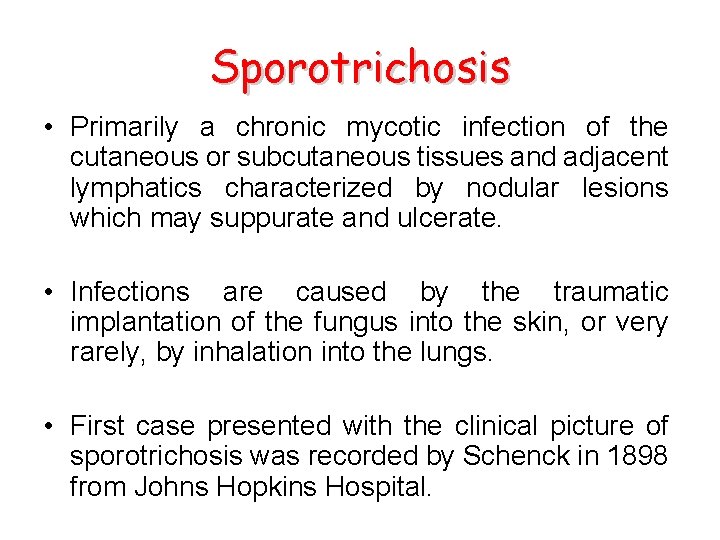 Sporotrichosis

• Primarily a chronic mycotic infection of the cutaneous or subcutaneous tissues and adjacent lymphatics characterized by nodular lesions which may suppurate and ulcerate.

• Infections are caused by the traumatic implantation of the fungus into the skin, or very rarely, by inhalation into the lungs.

• First case presented with the clinical picture of sporotrichosis was recorded by Schenck in 1898 from Johns Hopkins Hospital.